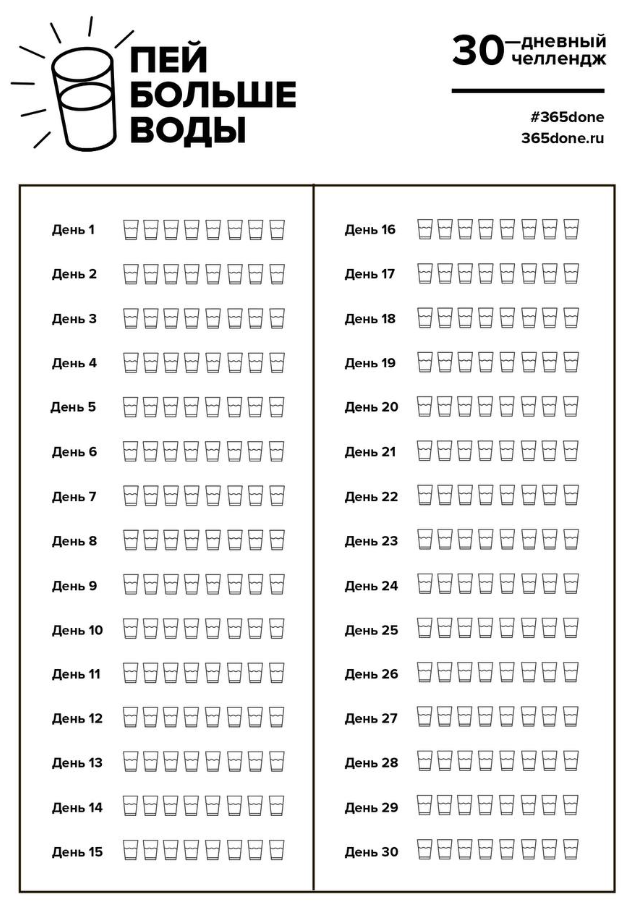 ПЕЙ БОЛЬШЕ ВОДЫ

30—дневный челлендж

#365done
365done.ru

День 1
День 2
День 3
День 4
День 5
День 6
День 7
День 8
День 9
День 10
День 11
День 12
День 13
День 14
День 15

День 16
День 17
День 18
День 19
День 20
День 21
День 22
День 23
День 24
День 25
День 26
День 27
День 28
День 29
День 30